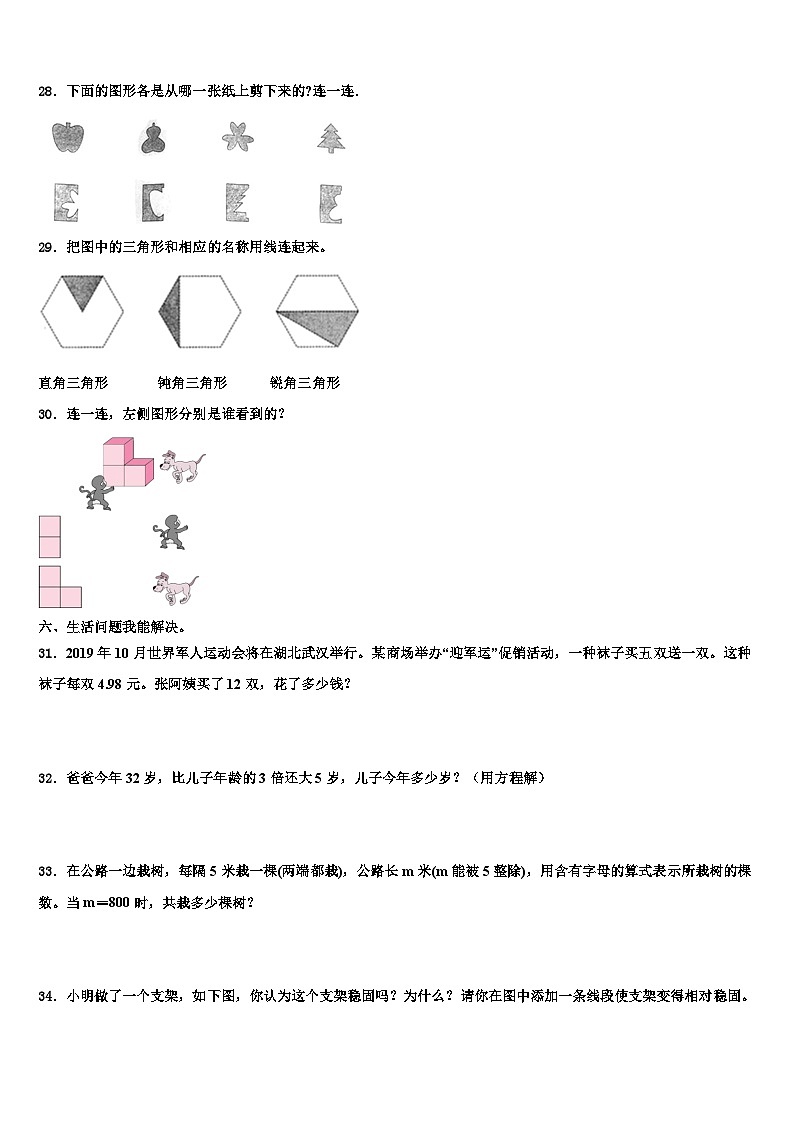 28．下面的图形各是从哪一张纸上剪下来的?连一连．

29．把图中的三角形和相应的名称用线连起来。

直角三角形　　钝角三角形　　锐角三角形

30．连一连，左侧图形分别是谁看到的？

六、生活问题我能解决。

31．2019 年 10 月世界军人运动会将在湖北武汉举行。某商场举办“迎军运”促销活动，一种袜子买五双送一双。这种袜子每双 4.98 元。张阿姨买了 12 双，花了多少钱？

32．爸爸今年 32 岁，比儿子年龄的 3 倍还大 5 岁，儿子今年多少岁？（用方程解）

33．在公路一边栽树，每隔 5 米栽一棵(两端都栽)，公路长 m 米(m 能被 5 整除)，用含有字母的算式表示所栽树的棵数。当 m＝800 时，共栽多少棵树？

34．小明做了一个支架，如下图，你认为这个支架稳固吗？为什么？请你在图中添加一条线段使支架变得相对稳固。